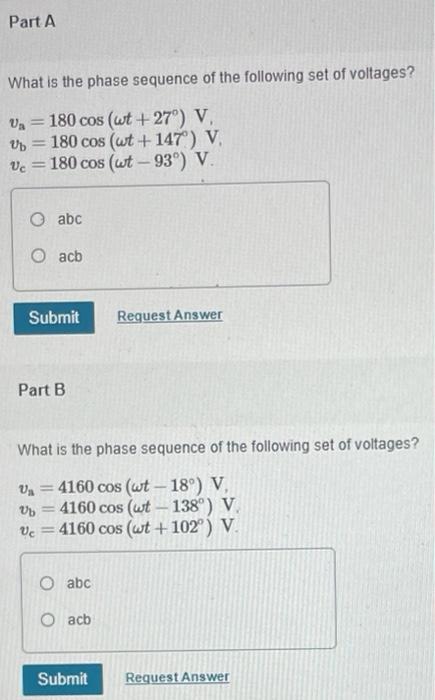 Part A

What is the phase sequence of the following set of voltages?

$v_a = 180 \cos(\omega t + 27^\circ)$ V,
$v_b = 180 \cos(\omega t + 147^\circ)$ V,
$v_c = 180 \cos(\omega t - 93^\circ)$ V.

abc

acb

Submit Request Answer

Part B

What is the phase sequence of the following set of voltages?

$v_a = 4160 \cos(\omega t - 18^\circ)$ V,
$v_b = 4160 \cos(\omega t - 138^\circ)$ V,
$v_c = 4160 \cos(\omega t + 102^\circ)$ V.

abc

acb

Submit Request Answer